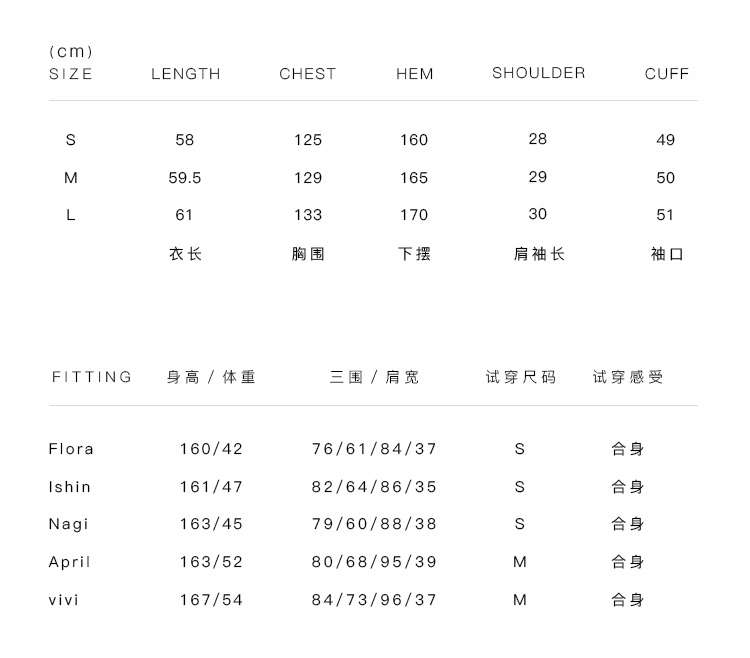 (cm)

| SIZE | LENGTH | CHEST | HEM | SHOULDER | CUFF |
|---|---|---|---|---|---|
| S | 58 | 125 | 160 | 28 | 49 |
| M | 59.5 | 129 | 165 | 29 | 50 |
| L | 61 | 133 | 170 | 30 | 51 |
| | 衣长 | 胸围 | 下摆 | 肩袖长 | 袖口 |

| FITTING | 身高 / 体重 | 三围 / 肩宽 | 试穿尺码 | 试穿感受 |
|---|---|---|---|---|
| Flora | 160/42 | 76/61/84/37 | S | 合身 |
| Ishin | 161/47 | 82/64/86/35 | S | 合身 |
| Nagi | 163/45 | 79/60/88/38 | S | 合身 |
| April | 163/52 | 80/68/95/39 | M | 合身 |
| vivi | 167/54 | 84/73/96/37 | M | 合身 |